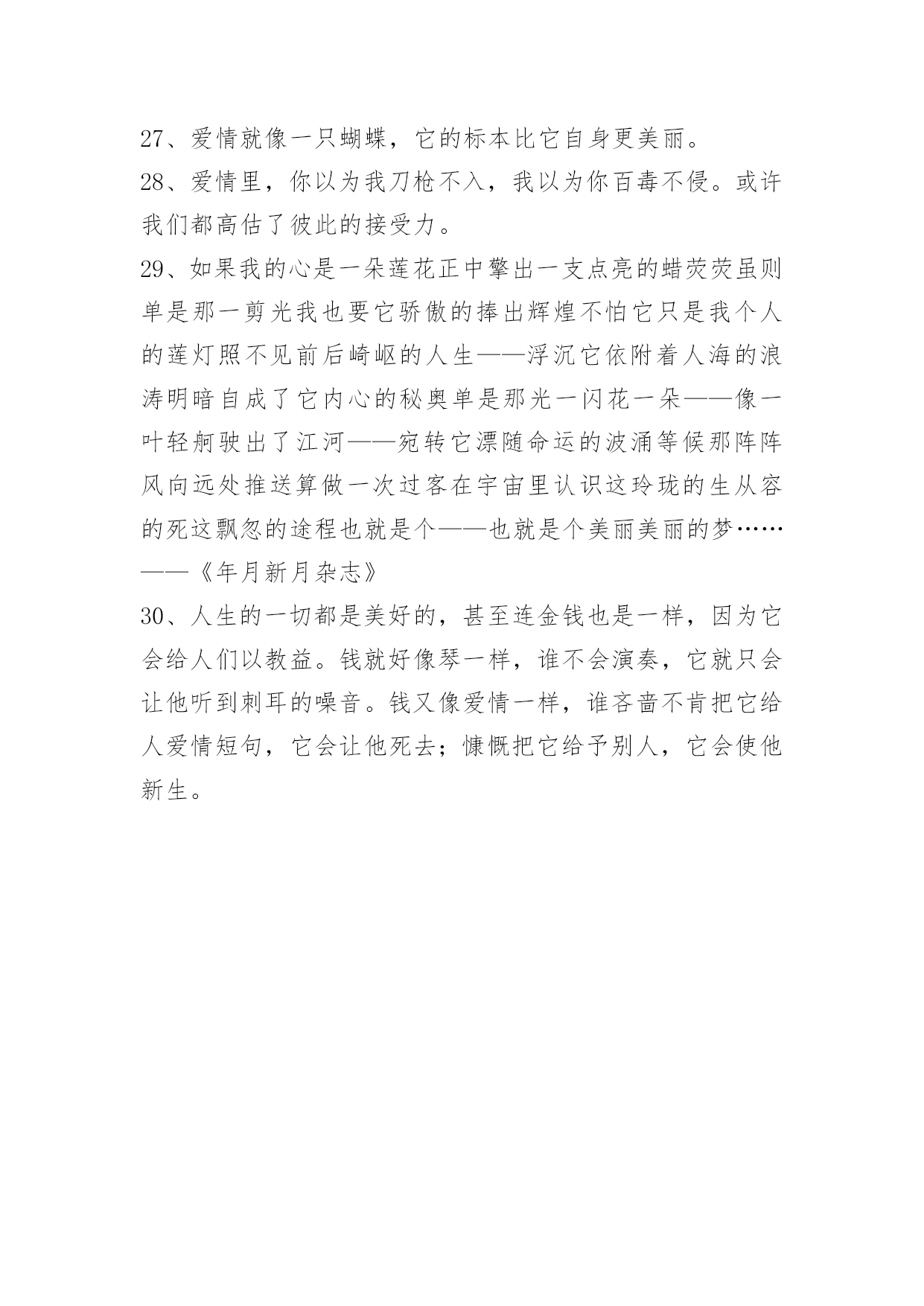 27、爱情就像一只蝴蝶，它的标本比它自身更美丽。

28、爱情里，你以为我刀枪不入，我以为你百毒不侵。或许我们都高估了彼此的接受力。

29、如果我的心是一朵莲花正中擎出一支点亮的蜡荧荧虽则单是那一剪光我也要它骄傲的捧出辉煌不怕它只是我个人的莲灯照不见前后崎岖的人生——浮沉它依附着人海的浪涛明暗自成了它内心的秘奥单是那光一闪花一朵——像一叶轻舸驶出了江河——宛转它漂随命运的波涌等候那阵阵风向远处推送算做一次过客在宇宙里认识这玲珑的生从容的死这飘忽的途程也就是个——也就是个美丽美丽的梦……——《年月新月杂志》

30、人生的一切都是美好的，甚至连金钱也是一样，因为它会给人们以教益。钱就好像琴一样，谁不会演奏，它就只会让他听到刺耳的噪音。钱又像爱情一样，谁吝啬不肯把它给人爱情短句，它会让他死去；慷慨把它给予别人，它会使他新生。